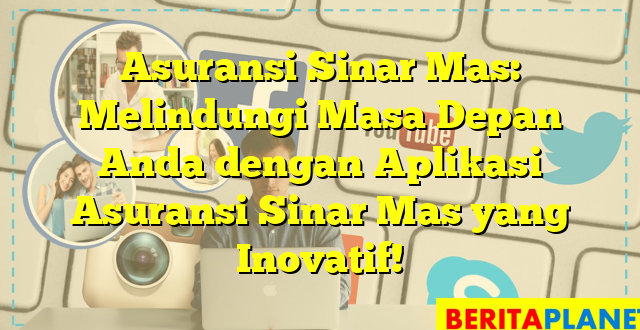 Asuransi Sinar Mas: Melindungi Masa Depan Anda dengan Aplikasi Asuransi Sinar Mas yang Inovatif!

YouTube

BERITAPLANET